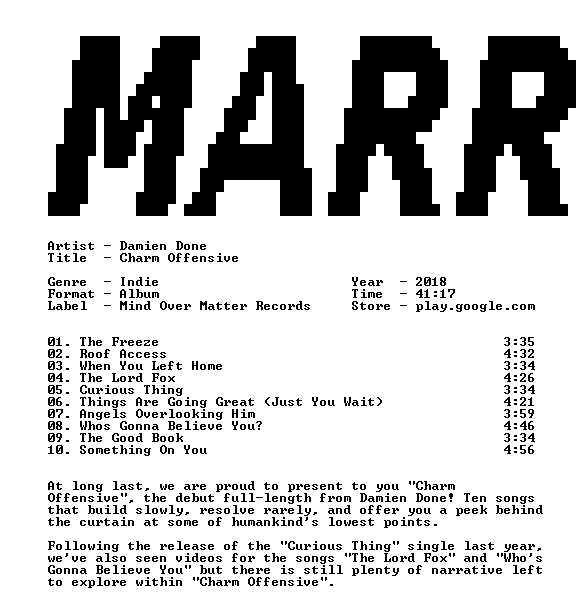 MARR

Artist - Damien Done
Title - Charm Offensive

Genre - Indie
Format - Album
Label - Mind Over Matter Records

Year - 2018
Time - 41:17
Store - play.google.com

01. The Freeze 3:35
02. Roof Access 4:32
03. When You Left Home 3:34
04. The Lord Fox 4:26
05. Curious Thing 3:34
06. Things Are Going Great (Just You Wait) 4:21
07. Angels Overlooking Him 3:59
08. Whos Gonna Believe You? 4:46
09. The Good Book 3:34
10. Something On You 4:56

At long last, we are proud to present to you "Charm Offensive", the debut full-length from Damien Done! Ten songs that build slowly, resolve rarely, and offer you a peek behind the curtain at some of humankind's lowest points.

Following the release of the "Curious Thing" single last year, we've also seen videos for the songs "The Lord Fox" and "Who's Gonna Believe You" but there is still plenty of narrative left to explore within "Charm Offensive".